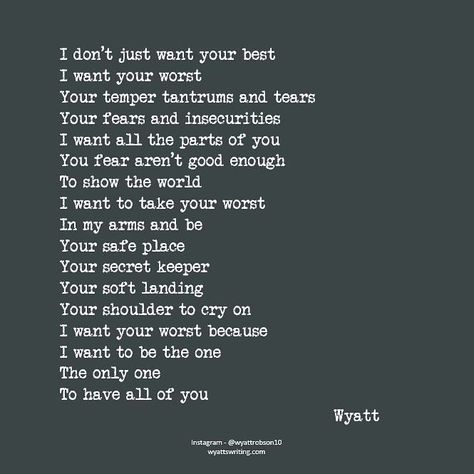 I don't just want your best
I want your worst
Your temper tantrums and tears
Your fears and insecurities
I want all the parts of you
You fear aren't good enough
To show the world
I want to take your worst
In my arms and be
Your safe place
Your secret keeper
Your soft landing
Your shoulder to cry on
I want your worst because
I want to be the one
The only one
To have all of you

Wyatt

Instagram - @wyattrobson10
wyattswriting.com